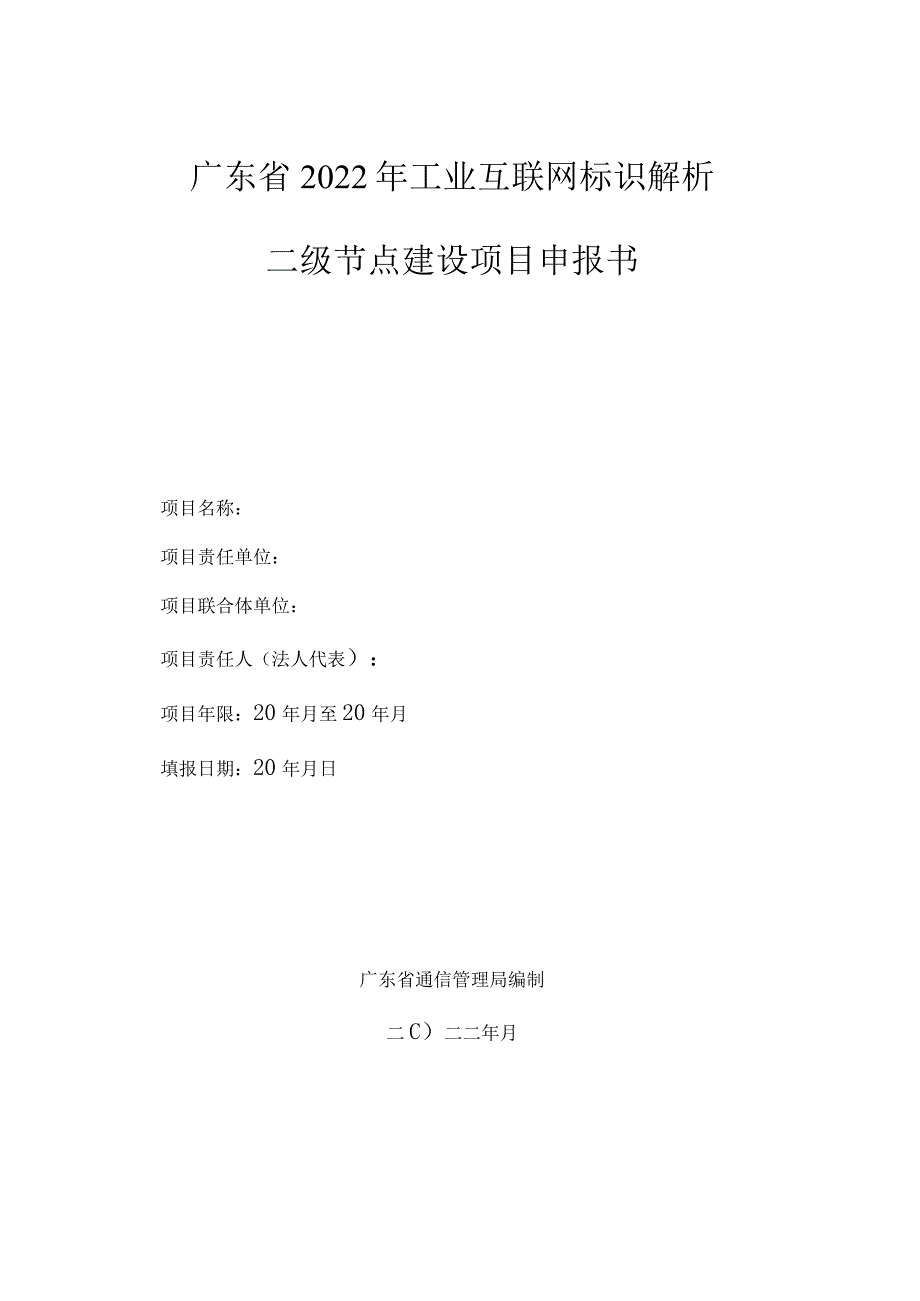 广东省2022年工业互联网标识解析

二级节点建设项目申报书

项目名称：

项目责任单位：

项目联合体单位：

项目责任人（法人代表）：

项目年限：20年月至20年月

填报日期：20年月日

广东省通信管理局编制

二C）二二年月